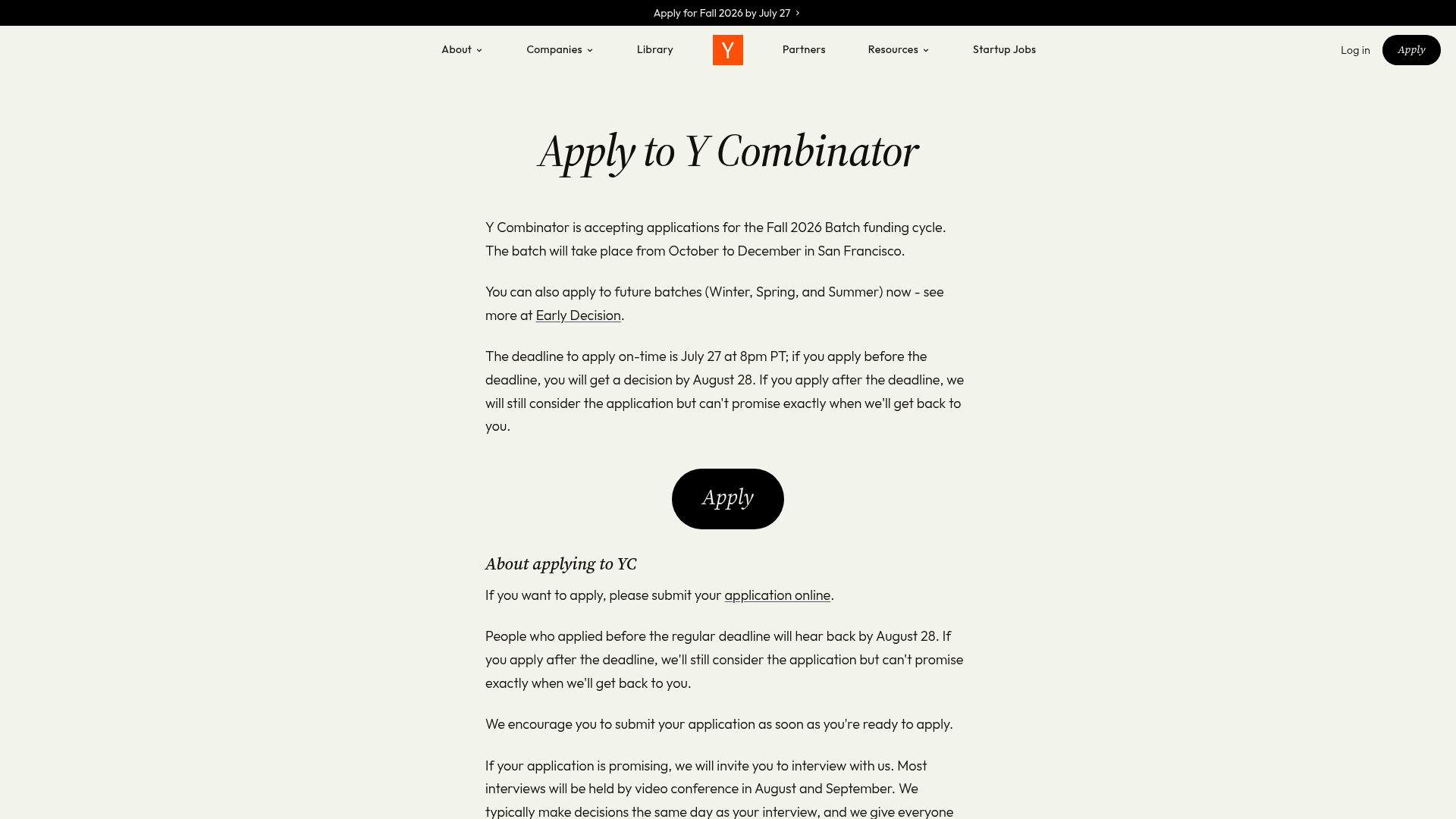 Apply for Fall 2026 by July 27 >

About Companies Library Y Partners Resources Startup Jobs Log in Apply

Apply to Y Combinator

Y Combinator is accepting applications for the Fall 2026 Batch funding cycle. The batch will take place from October to December in San Francisco.

You can also apply to future batches (Winter, Spring, and Summer) now - see more at Early Decision.

The deadline to apply on-time is July 27 at 8pm PT; if you apply before the deadline, you will get a decision by August 28. If you apply after the deadline, we will still consider the application but can't promise exactly when we'll get back to you.

Apply

About applying to YC

If you want to apply, please submit your application online.

People who applied before the regular deadline will hear back by August 28. If you apply after the deadline, we'll still consider the application but can't promise exactly when we'll get back to you.

We encourage you to submit your application as soon as you're ready to apply.

If your application is promising, we will invite you to interview with us. Most interviews will be held by video conference in August and September. We typically make decisions the same day as your interview, and we give everyone